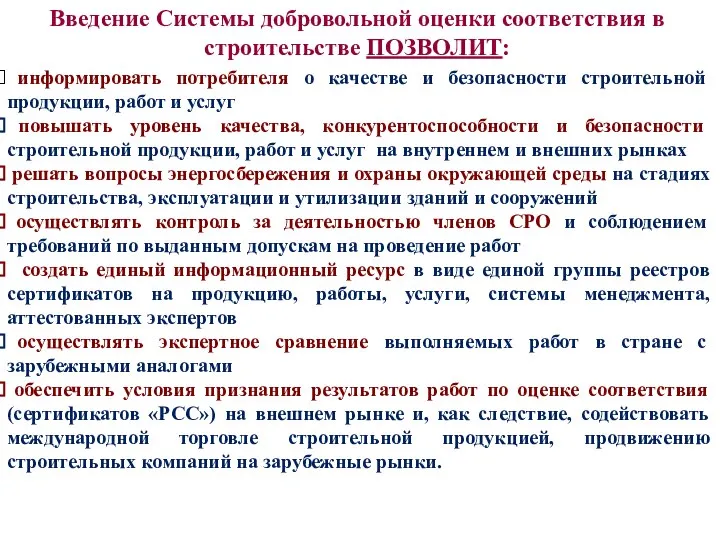 Введение Системы добровольной оценки соответствия в строительстве ПОЗВОЛИТ:

 информировать потребителя о качестве и безопасности строительной продукции, работ и услуг

 повышать уровень качества, конкурентоспособности и безопасности строительной продукции, работ и услуг на внутреннем и внешних рынках

 решать вопросы энергосбережения и охраны окружающей среды на стадиях строительства, эксплуатации и утилизации зданий и сооружений

 осуществлять контроль за деятельностью членов СРО и соблюдением требований по выданным допускам на проведение работ

 создать единый информационный ресурс в виде единой группы реестров сертификатов на продукцию, работы, услуги, системы менеджмента, аттестованных экспертов

 осуществлять экспертное сравнение выполняемых работ в стране с зарубежными аналогами

 обеспечить условия признания результатов работ по оценке соответствия (сертификатов «РСС») на внешнем рынке и, как следствие, содействовать международной торговле строительной продукцией, продвижению строительных компаний на зарубежные рынки.